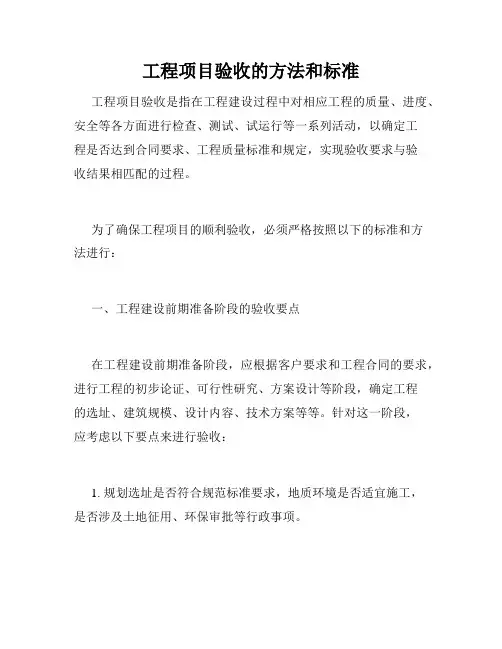 工程项目验收的方法和标准

工程项目验收是指在工程建设过程中对相应工程的质量、进度、安全等各方面进行检查、测试、试运行等一系列活动，以确定工程是否达到合同要求、工程质量标准和规定，实现验收要求与验收结果相匹配的过程。

为了确保工程项目的顺利验收，必须严格按照以下的标准和方法进行：

一、工程建设前期准备阶段的验收要点

在工程建设前期准备阶段，应根据客户要求和工程合同的要求，进行工程的初步论证、可行性研究、方案设计等阶段，确定工程的选址、建筑规模、设计内容、技术方案等等。针对这一阶段，应考虑以下要点来进行验收：

1. 规划选址是否符合规范标准要求，地质环境是否适宜施工，是否涉及土地征用、环保审批等行政事项。